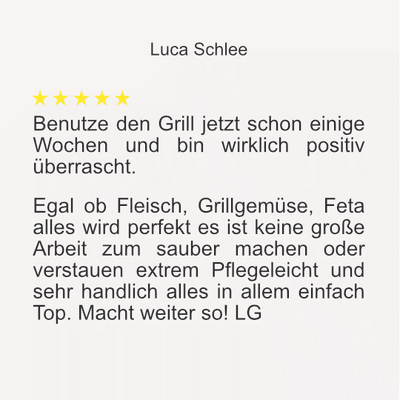 Luca Schlee

★★★★★

Benutze den Grill jetzt schon einige Wochen und bin wirklich positiv überrascht.

Egal ob Fleisch, Grillgemüse, Feta alles wird perfekt es ist keine große Arbeit zum sauber machen oder verstauen extrem Pflegeleicht und sehr handlich alles in allem einfach Top. Macht weiter so! LG